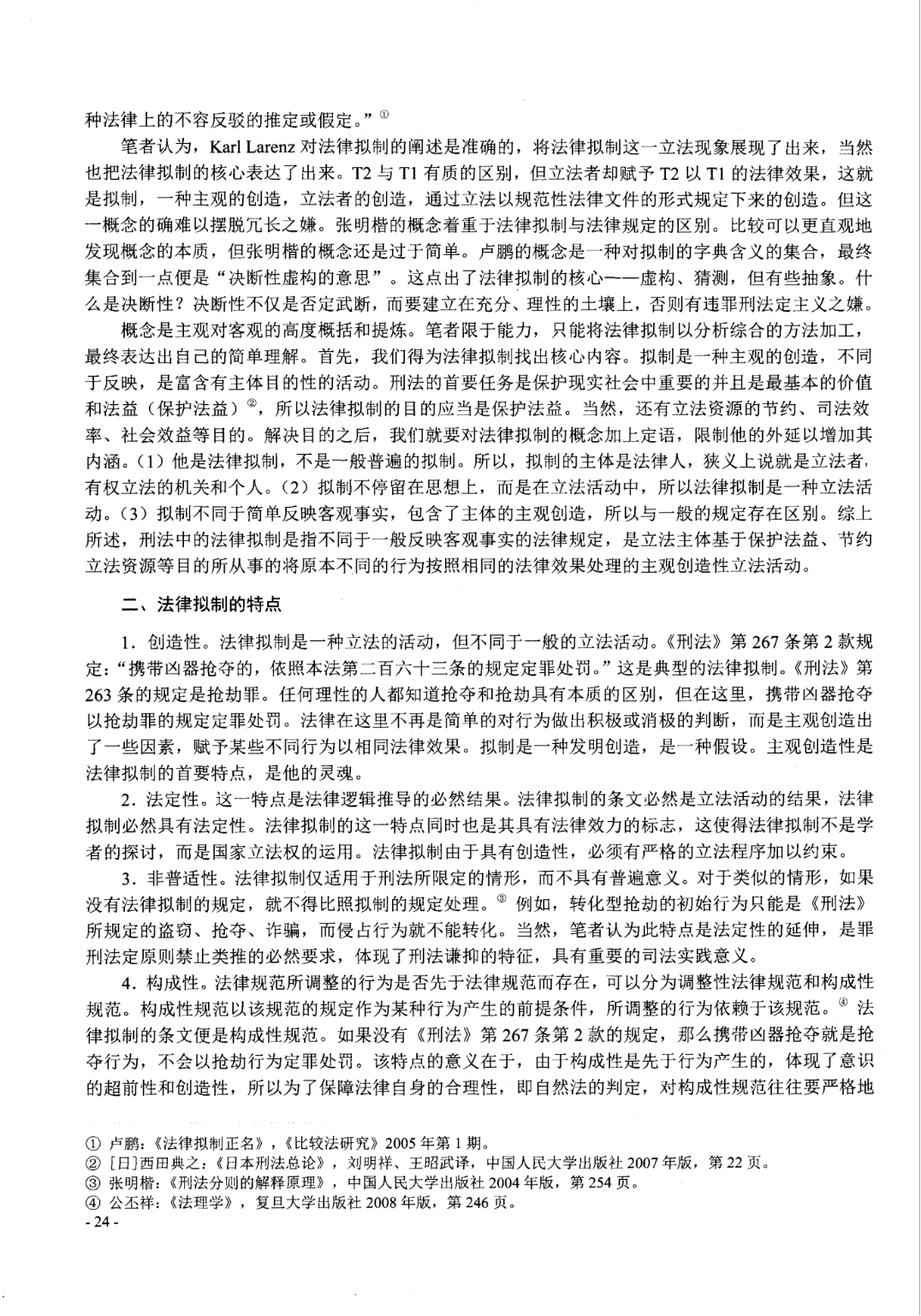 种法律上的不容反驳的推定或假定。”①

笔者认为，Karl Larenz 对法律拟制的阐述是准确的，将法律拟制这一立法现象展现了出来，当然也把法律拟制的核心表达了出来。T2 与 T1 有质的区别，但立法者却赋予 T2 以 T1 的法律效果，这就是拟制，一种主观的创造，立法者的创造，通过立法以规范性法律文件的形式规定下来的创造。但这一概念的确难以摆脱冗长之嫌。张明楷的概念着重于法律拟制与法律规定的区别。比较可以更直观地发现概念的本质，但张明楷的概念还是过于简单。卢鹏的概念是一种对拟制的字典含义的集合，最终集合到一点便是“决断性虚构的意思”。这点出了法律拟制的核心——虚构、猜测，但有些抽象。什么是决断性？决断性不仅是否定武断，而要建立在充分、理性的土壤上，否则有违罪刑法定主义之嫌。

概念是主观对客观的高度概括和提炼。笔者限于能力，只能将法律拟制以分析综合的方法加工，最终表达出自己的简单理解。首先，我们得为法律拟制找出核心内容。拟制是一种主观的创造，不同于反映，是富含有主体目的性的活动。刑法的首要任务是保护现实社会中重要的并且是最基本的价值和法益（保护法益）②，所以法律拟制的目的应当是保护法益。当然，还有立法资源的节约、司法效率、社会效益等目的。解决目的之后，我们就要对法律拟制的概念加上定语，限制他的外延以增加其内涵。（1）他是法律拟制，不是一般普遍的拟制。所以，拟制的主体是法律人，狭义上说就是立法者，有权立法的机关和个人。（2）拟制不停留在思想上，而是在立法活动中，所以法律拟制是一种立法活动。（3）拟制不同于简单反映客观事实，包含了主体的主观创造，所以与一般的规定存在区别。综上所述，刑法中的法律拟制是指不同于一般反映客观事实的法律规定，是立法主体基于保护法益、节约立法资源等目的所从事的将原本不同的行为按照相同的法律效果处理的主观创造性立法活动。

二、法律拟制的特点

1．创造性。法律拟制是一种立法的活动，但不同于一般的立法活动。《刑法》第 267 条第 2 款规定：“携带凶器抢夺的，依照本法第二百六十三条的规定定罪处罚。”这是典型的法律拟制。《刑法》第 263 条的规定是抢劫罪。任何理性的人都知道抢夺和抢劫具有本质的区别，但在这里，携带凶器抢夺以抢劫罪的规定定罪处罚。法律在这里不再是简单的对行为做出积极或消极的判断，而是主观创造出了一些因素，赋予某些不同行为以相同法律效果。拟制是一种发明创造，是一种假设。主观创造性是法律拟制的首要特点，是他的灵魂。

2．法定性。这一特点是法律逻辑推导的必然结果。法律拟制的条文必然是立法活动的结果，法律拟制必然具有法定性。法律拟制的这一特点同时也是其具有法律效力的标志，这使得法律拟制不是学者的探讨，而是国家立法权的运用。法律拟制由于具有创造性，必须有严格的立法程序加以约束。

3．非普适性。法律拟制仅适用于刑法所限定的情形，而不具有普遍意义。对于类似的情形，如果没有法律拟制的规定，就不得比照拟制的规定处理。③ 例如，转化型抢劫的初始行为只能是《刑法》所规定的盗窃、抢夺、诈骗，而侵占行为就不能转化。当然，笔者认为此特点是法定性的延伸，是罪刑法定原则禁止类推的必然要求，体现了刑法谦抑的特征，具有重要的司法实践意义。

4．构成性。法律规范所调整的行为是否先于法律规范而存在，可以分为调整性法律规范和构成性规范。构成性规范以该规范的规定作为某种行为产生的前提条件，所调整的行为依赖于该规范。④ 法律拟制的条文便是构成性规范。如果没有《刑法》第 267 条第 2 款的规定，那么携带凶器抢夺就是抢夺行为，不会以抢劫行为定罪处罚。该特点的意义在于，由于构成性是先于行为产生的，体现了意识的超前性和创造性，所以为了保障法律自身的合理性，即自然法的判定，对构成性规范往往要严格地

① 卢鹏：《法律拟制正名》，《比较法研究》2005 年第 1 期。
② ［日］西田典之：《日本刑法总论》，刘明祥、王昭武译，中国人民大学出版社 2007 年版，第 22 页。
③ 张明楷：《刑法分则的解释原理》，中国人民大学出版社 2004 年版，第 254 页。
④ 公丕祥：《法理学》，复旦大学出版社 2008 年版，第 246 页。
- 24 -